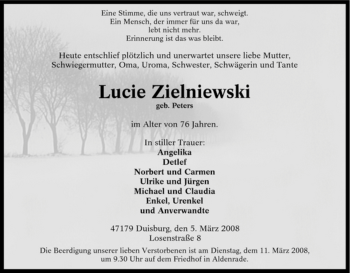 Eine Stimme, die uns vertraut war, schweigt.
Ein Mensch, der immer für uns da war,
lebt nicht mehr.
Erinnerung ist das was bleibt.

Heute entschlief plötzlich und unerwartet unsere liebe Mutter, Schwiegermutter, Oma, Uroma, Schwester, Schwägerin und Tante

Lucie Zielniewski
geb. Peters

im Alter von 76 Jahren.

In stiller Trauer:
Angelika
Detlef
Norbert und Carmen
Ulrike und Jürgen
Michael und Claudia
Enkel, Urenkel
und Anverwandte

47179 Duisburg, den 5. März 2008
Losenstraße 8

Die Beerdigung unserer lieben Verstorbenen ist am Dienstag, dem 11. März 2008, um 9.30 Uhr auf dem Friedhof in Aldenrade.